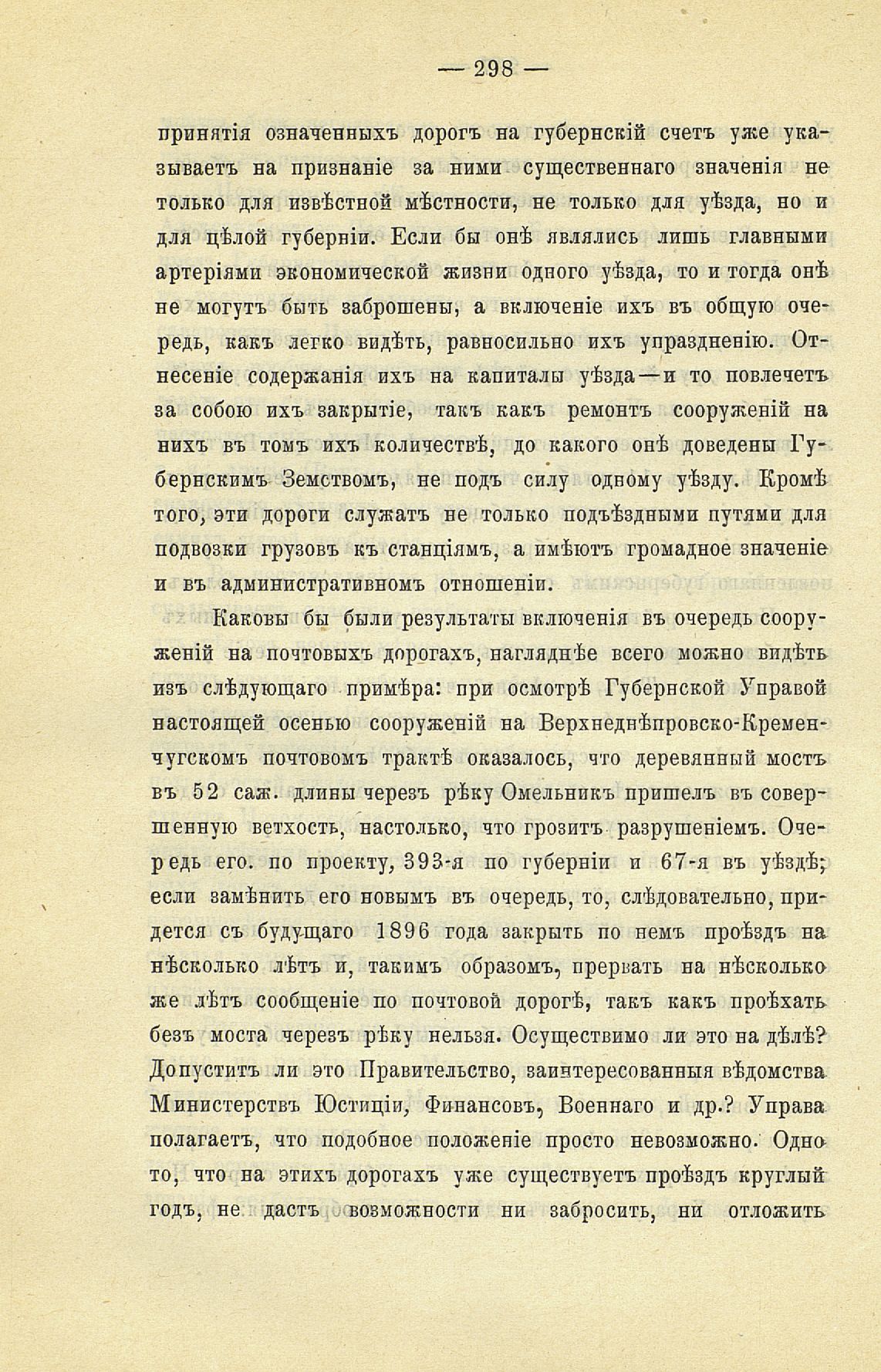 — 298 —

принятія означенныхъ дорогъ на губернскій счетъ уже указываетъ на признаніе за ними существеннаго значенія не только для извѣстной мѣстности, не только для уѣзда, но и для цѣлой губерніи. Если бы онѣ являлись лишь главными артеріями экономической жизни одного уѣзда, то и тогда онѣ не могутъ быть заброшены, а включеніе ихъ въ общую очередь, какъ легко видѣть, равносильно ихъ упраздненію. Отнесеніе содержанія ихъ на капиталы уѣзда—и то повлечетъ за собою ихъ закрытіе, такъ какъ ремонтъ сооруженій на нихъ въ томъ ихъ количествѣ, до какого онѣ доведены Губернскимъ Земствомъ, не подъ силу одному уѣзду. Кромѣ того, эти дороги служатъ не только подъѣздными путями для подвозки грузовъ къ станціямъ, а имѣютъ громадное значеніе и въ административномъ отношеніи.

Каковы бы были результаты включенія въ очередь сооруженій на почтовыхъ дорогахъ, нагляднѣе всего можно видѣть изъ слѣдующаго примѣра: при осмотрѣ Губернской Управой настоящей осенью сооруженій на Верхнеднѣпровско-Кременчугскомъ почтовомъ трактѣ оказалось, что деревянный мостъ въ 52 саж. длины черезъ рѣку Омельникъ пришелъ въ совершенную ветхость, настолько, что грозитъ разрушеніемъ. Очередь его. по проекту, 393-я по губерніи и 67-я въ уѣздѣ; если замѣнить его новымъ въ очередь, то, слѣдовательно, придется съ будущаго 1896 года закрыть по немъ проѣздъ на нѣсколько лѣтъ и, такимъ образомъ, прервать на нѣсколько же лѣтъ сообщеніе по почтовой дорогѣ, такъ какъ проѣхать безъ моста черезъ рѣку нельзя. Осуществимо ли это на дѣлѣ? Допуститъ ли это Правительство, заинтересованныя вѣдомства Министерствъ Юстиціи, Финансовъ, Военнаго и др.? Управа полагаетъ, что подобное положеніе просто невозможно. Одно то, что на этихъ дорогахъ уже существуетъ проѣздъ круглый годъ, не дастъ возможности ни забросить, ни отложить